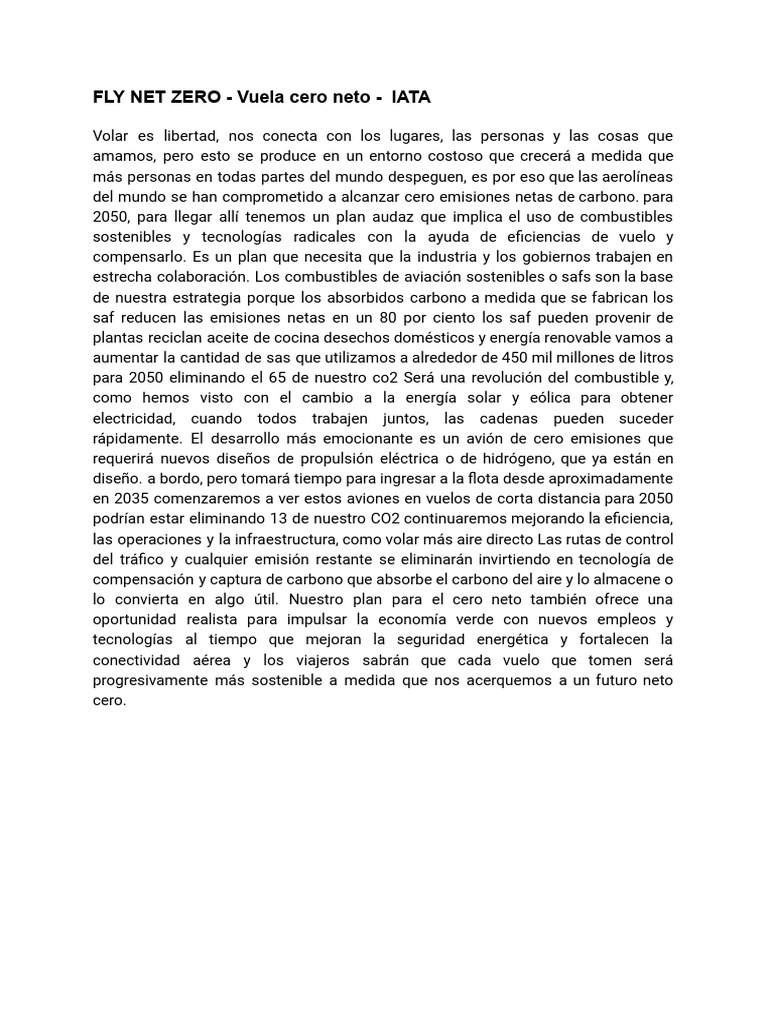 FLY NET ZERO - Vuela cero neto - IATA

Volar es libertad, nos conecta con los lugares, las personas y las cosas que amamos, pero esto se produce en un entorno costoso que crecerá a medida que más personas en todas partes del mundo despeguen, es por eso que las aerolíneas del mundo se han comprometido a alcanzar cero emisiones netas de carbono. para 2050, para llegar allí tenemos un plan audaz que implica el uso de combustibles sostenibles y tecnologías radicales con la ayuda de eficiencias de vuelo y compensarlo. Es un plan que necesita que la industria y los gobiernos trabajen en estrecha colaboración. Los combustibles de aviación sostenibles o safs son la base de nuestra estrategia porque los absorbidos carbono a medida que se fabrican los saf reducen las emisiones netas en un 80 por ciento los saf pueden provenir de plantas reciclan aceite de cocina desechos domésticos y energía renovable vamos a aumentar la cantidad de sas que utilizamos a alrededor de 450 mil millones de litros para 2050 eliminando el 65 de nuestro co2 Será una revolución del combustible y, como hemos visto con el cambio a la energía solar y eólica para obtener electricidad, cuando todos trabajen juntos, las cadenas pueden suceder rápidamente. El desarrollo más emocionante es un avión de cero emisiones que requerirá nuevos diseños de propulsión eléctrica o de hidrógeno, que ya están en diseño. a bordo, pero tomará tiempo para ingresar a la flota desde aproximadamente en 2035 comenzaremos a ver estos aviones en vuelos de corta distancia para 2050 podrían estar eliminando 13 de nuestro CO2 continuaremos mejorando la eficiencia, las operaciones y la infraestructura, como volar más aire directo Las rutas de control del tráfico y cualquier emisión restante se eliminarán invirtiendo en tecnología de compensación y captura de carbono que absorbe el carbono del aire y lo almacene o lo convierta en algo útil. Nuestro plan para el cero neto también ofrece una oportunidad realista para impulsar la economía verde con nuevos empleos y tecnologías al tiempo que mejoran la seguridad energética y fortalecen la conectividad aérea y los viajeros sabrán que cada vuelo que tomen será progresivamente más sostenible a medida que nos acerquemos a un futuro neto cero.